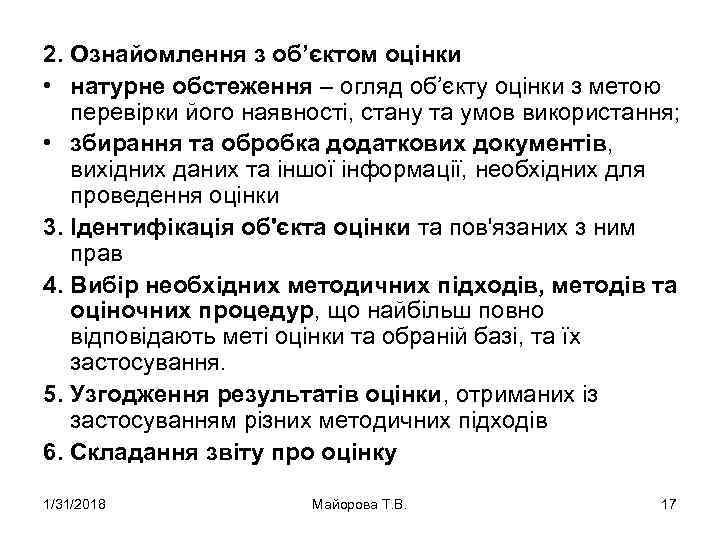 2. Ознайомлення з об’єктом оцінки

• натурне обстеження – огляд об’єкту оцінки з метою перевірки його наявності, стану та умов використання;

• збирання та обробка додаткових документів, вихідних даних та іншої інформації, необхідних для проведення оцінки

3. Ідентифікація об'єкта оцінки та пов'язаних з ним прав

4. Вибір необхідних методичних підходів, методів та оціночних процедур, що найбільш повно відповідають меті оцінки та обраній базі, та їх застосування.

5. Узгодження результатів оцінки, отриманих із застосуванням різних методичних підходів

6. Складання звіту про оцінку

1/31/2018 Майорова Т.В. 17